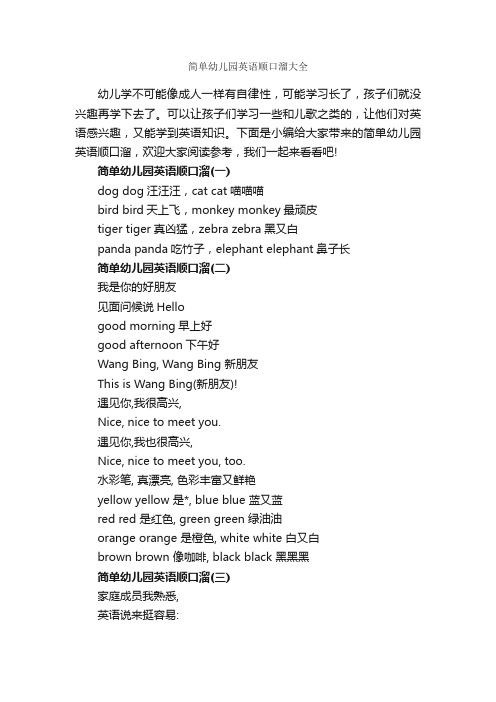 简单幼儿园英语顺口溜大全

幼儿学不可能像成人一样有自律性，可能学习长了，孩子们就没兴趣再学下去了。可以让孩子们学习一些和儿歌之类的，让他们对英语感兴趣，又能学到英语知识。下面是小编给大家带来的简单幼儿园英语顺口溜，欢迎大家阅读参考，我们一起来看看吧!

简单幼儿园英语顺口溜(一)

dog dog 汪汪汪，cat cat 喵喵喵

bird bird 天上飞，monkey monkey 最顽皮

tiger tiger 真凶猛，zebra zebra 黑又白

panda panda 吃竹子，elephant elephant 鼻子长

简单幼儿园英语顺口溜(二)

我是你的好朋友

见面问候说 Hello

good morning 早上好

good afternoon 下午好

Wang Bing, Wang Bing 新朋友

This is Wang Bing(新朋友)!

遇见你,我很高兴,

Nice, nice to meet you.

遇见你,我也很高兴,

Nice, nice to meet you, too.

水彩笔, 真漂亮, 色彩丰富又鲜艳

yellow yellow 是*, blue blue 蓝又蓝

red red 是红色, green green 绿油油

orange orange 是橙色, white white 白又白

brown brown 像咖啡, black black 黑黑黑

简单幼儿园英语顺口溜(三)

家庭成员我熟悉,

英语说来挺容易: